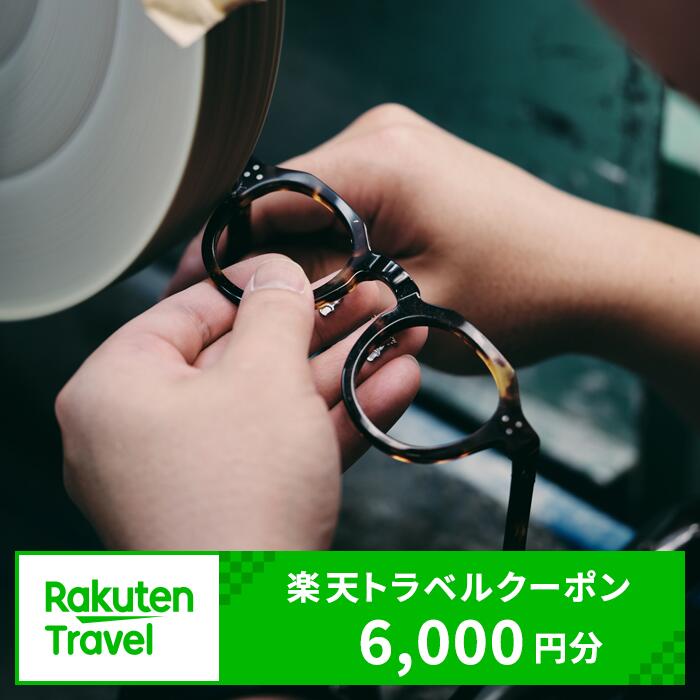 Rakuten Travel

楽天トラベルクーポン
6,000円分